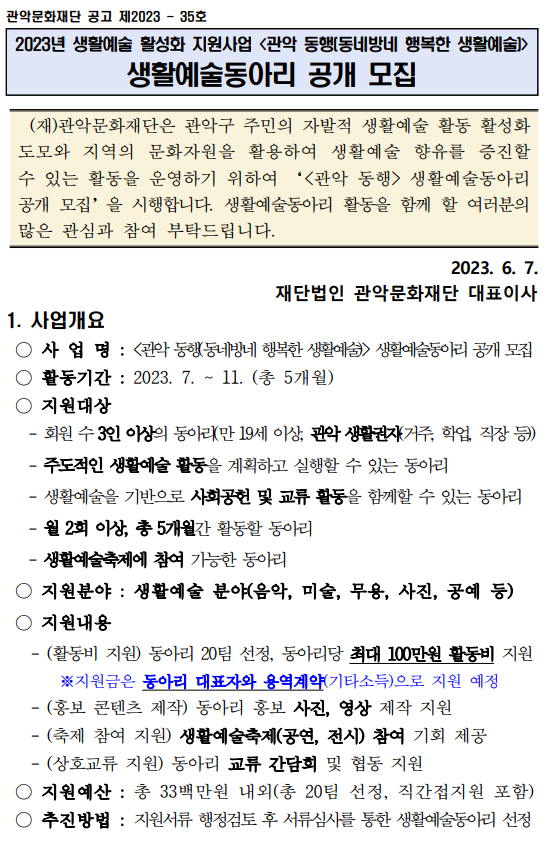 관악문화재단 공고 제2023 - 35호

2023년 생활예술 활성화 지원사업 <관악 동행(동네방네 행복한 생활예술)>
생활예술동아리 공개 모집

(재)관악문화재단은 관악구 주민의 자발적 생활예술 활동 활성화 도모와 지역의 문화자원을 활용하여 생활예술 향유를 증진할 수 있는 활동을 운영하기 위하여 '<관악 동행> 생활예술동아리 공개 모집'을 시행합니다. 생활예술동아리 활동을 함께 할 여러분의 많은 관심과 참여 부탁드립니다.

2023. 6. 7.
재단법인 관악문화재단 대표이사

1. 사업개요
○ 사 업 명 : <관악 동행(동네방네 행복한 생활예술)> 생활예술동아리 공개 모집
○ 활동기간 : 2023. 7. ~ 11. (총 5개월)
○ 지원대상
- 회원 수 3인 이상의 동아리(만 19세 이상, 관악 생활권자(거주, 학업, 직장 등))
- 주도적인 생활예술 활동을 계획하고 실행할 수 있는 동아리
- 생활예술을 기반으로 사회공헌 및 교류 활동을 함께할 수 있는 동아리
- 월 2회 이상, 총 5개월간 활동할 동아리
- 생활예술축제에 참여 가능한 동아리
○ 지원분야 : 생활예술 분야(음악, 미술, 무용, 사진, 공예 등)
○ 지원내용
- (활동비 지원) 동아리 20팀 선정, 동아리당 최대 100만원 활동비 지원
※지원금은 동아리 대표자와 용역계약(기타소득)으로 지원 예정
- (홍보 콘텐츠 제작) 동아리 홍보 사진, 영상 제작 지원
- (축제 참여 지원) 생활예술축제(공연, 전시) 참여 기회 제공
- (상호교류 지원) 동아리 교류 간담회 및 협동 지원
○ 지원예산 : 총 33백만원 내외(총 20팀 선정, 직간접지원 포함)
○ 추진방법 : 지원서류 행정검토 후 서류심사를 통한 생활예술동아리 선정